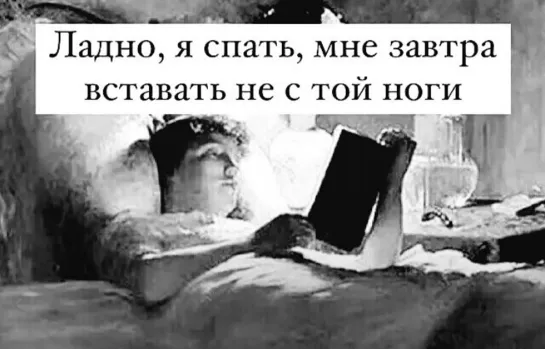 Ладно, я спать, мне завтра вставать не с той ноги